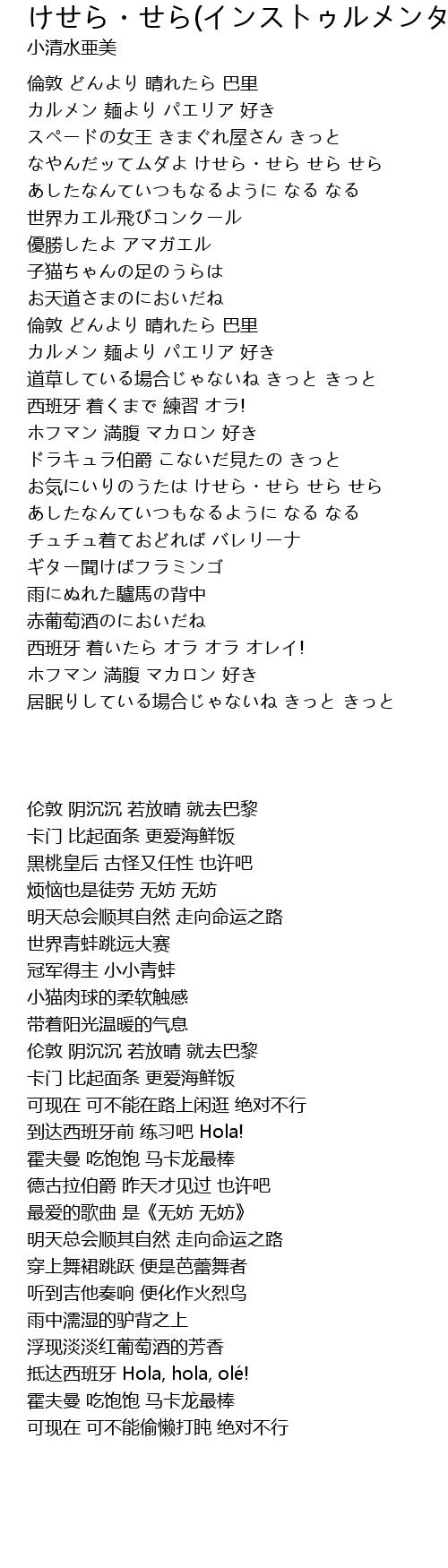 けせら・せら(インストゥルメンタ
小清水亜美

倫敦 どんより 晴れたら 巴里
カルメン 麺より パエリア 好き
スペードの女王 きまぐれ屋さん きっと
なやんだってムダよ けせら・せら せら せら
あしたなんていつもなるように なる なる
世界カエル飛びコンクール
優勝したよ アマガエル
子猫ちゃんの足のうらは
お天道さまのにおいだね
倫敦 どんより 晴れたら 巴里
カルメン 麺より パエリア 好き
道草している場合じゃないね きっと きっと
西班牙 着くまで 練習 オラ!
ホフマン 満腹 マカロン 好き
ドラキュラ伯爵 こないだ見たの きっと
お気にいりのうたは けせら・せら せら せら
あしたなんていつもなるように なる なる
チュチュ着ておどれば バレリーナ
ギター聞けばフラミンゴ
雨にぬれた驢馬の背中
赤葡萄酒のにおいだね
西班牙 着いたら オラ オラ オレイ!
ホフマン 満腹 マカロン 好き
居眠りしている場合じゃないね きっと きっと

伦敦 阴沉沉 若放晴 就去巴黎
卡门 比起面条 更爱海鲜饭
黑桃皇后 古怪又任性 也许吧
烦恼也是徒劳 无妨 无妨
明天总会顺其自然 走向命运之路
世界青蛙跳远大赛
冠军得主 小小青蛙
小猫肉球的柔软触感
带着阳光温暖的气息
伦敦 阴沉沉 若放晴 就去巴黎
卡门 比起面条 更爱海鲜饭
可现在 可不能在路上闲逛 绝对不行
到达西班牙前 练习吧 Hola!
霍夫曼 吃饱饱 马卡龙最棒
德古拉伯爵 昨天才见过 也许吧
最爱的歌曲 是《无妨 无妨》
明天总会顺其自然 走向命运之路
穿上舞裙跳跃 便是芭蕾舞者
听到吉他奏响 便化作火烈鸟
雨中濡湿的驴背之上
浮现淡淡红葡萄酒的芳香
抵达西班牙 Hola, hola, olé!
霍夫曼 吃饱饱 马卡龙最棒
可现在 可不能偷懒打盹 绝对不行